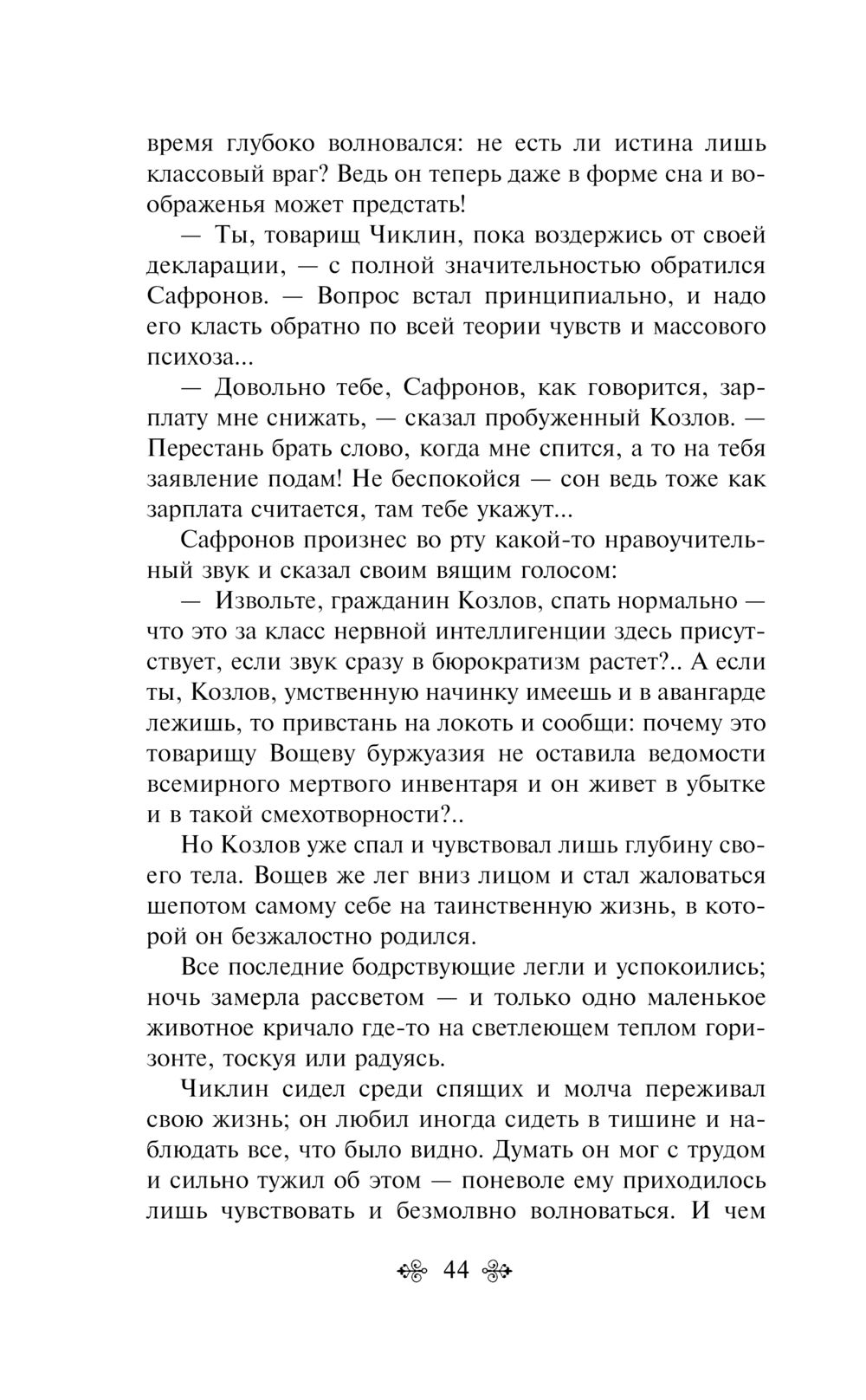 время глубоко волновался: не есть ли истина лишь классовый враг? Ведь он теперь даже в форме сна и воображенья может предстать!

— Ты, товарищ Чиклин, пока воздержись от своей декларации, — с полной значительностью обратился Сафронов. — Вопрос встал принципиально, и надо его класть обратно по всей теории чувств и массового психоза...

— Довольно тебе, Сафронов, как говорится, зарплату мне снижать, — сказал пробуженный Козлов. — Перестань брать слово, когда мне спится, а то на тебя заявление подам! Не беспокойся — сон ведь тоже как зарплата считается, там тебе укажут...

Сафронов произнес во рту какой-то нравоучительный звук и сказал своим вящим голосом:

— Извольте, гражданин Козлов, спать нормально — что это за класс нервной интеллигенции здесь присутствует, если звук сразу в бюрократизм растет?.. А если ты, Козлов, умственную начинку имеешь и в авангарде лежишь, то привстань на локоть и сообщи: почему это товарищу Вощеву буржуазия не оставила ведомости всемирного мертвого инвентаря и он живет в убытке и в такой смехотворности?..

Но Козлов уже спал и чувствовал лишь глубину своего тела. Вощев же лег вниз лицом и стал жаловаться шепотом самому себе на таинственную жизнь, в которой он безжалостно родился.

Все последние бодрствующие легли и успокоились; ночь замерла рассветом — и только одно маленькое животное кричало где-то на светлеющем теплом горизонте, тоскуя или радуясь.

Чиклин сидел среди спящих и молча переживал свою жизнь; он любил иногда сидеть в тишине и наблюдать все, что было видно. Думать он мог с трудом и сильно тужил об этом — поневоле ему приходилось лишь чувствовать и безмолвно волноваться. И чем

44